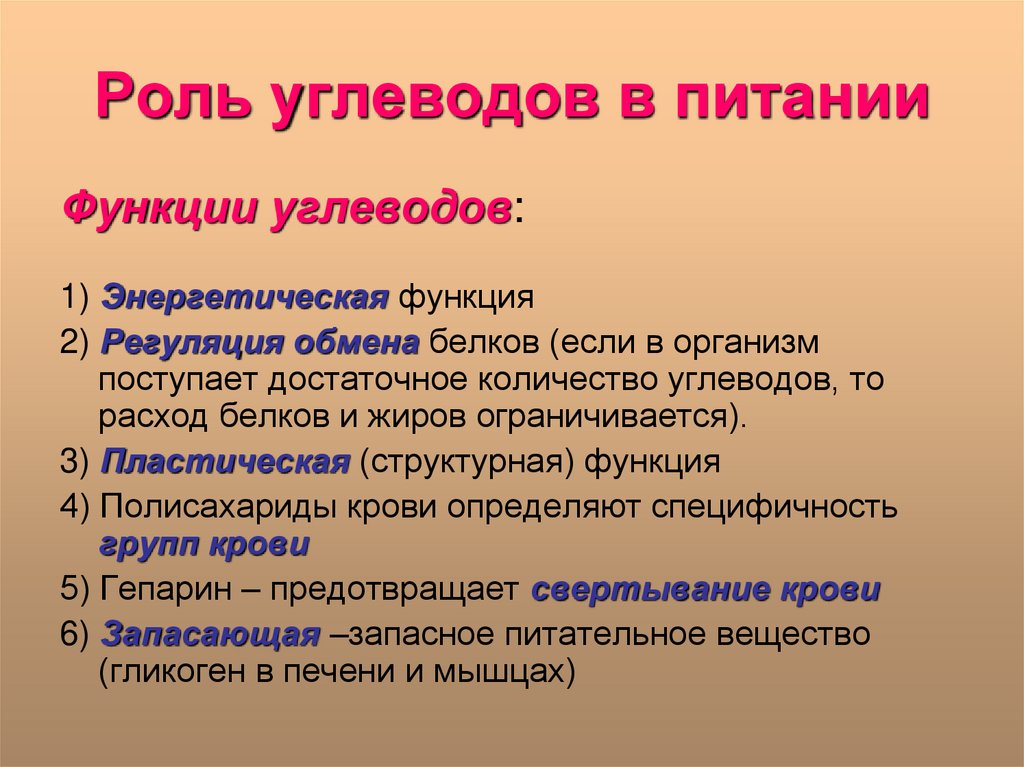 Роль углеводов в питании

Функции углеводов:

1) Энергетическая функция
2) Регуляция обмена белков (если в организм поступает достаточное количество углеводов, то расход белков и жиров ограничивается).
3) Пластическая (структурная) функция
4) Полисахариды крови определяют специфичность групп крови
5) Гепарин – предотвращает свертывание крови
6) Запасающая –запасное питательное вещество (гликоген в печени и мышцах)